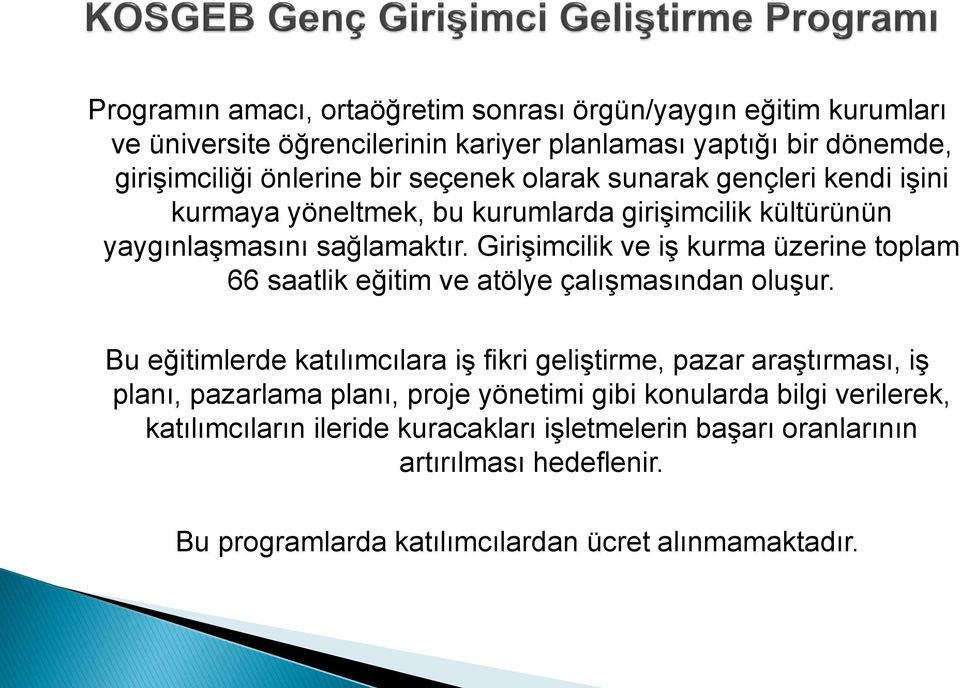 KOSGEB Genç Girişimci Geliştirme Programı

Programın amacı, ortaöğretim sonrası örgün/yaygın eğitim kurumları ve üniversite öğrencilerinin kariyer planlaması yaptığı bir dönemde, girişimciliği önlerine bir seçenek olarak sunarak gençleri kendi işini kurmaya yöneltmek, bu kurumlarda girişimcilik kültürünün yaygınlaşmasını sağlamaktır. Girişimcilik ve iş kurma üzerine toplam 66 saatlik eğitim ve atölye çalışmasından oluşur.

Bu eğitimlerde katılımcılara iş fikri geliştirme, pazar araştırması, iş planı, pazarlama planı, proje yönetimi gibi konularda bilgi verilerek, katılımcıların ileride kuracakları işletmelerin başarı oranlarının artırılması hedeflenir.

Bu programlarda katılımcılardan ücret alınmamaktadır.